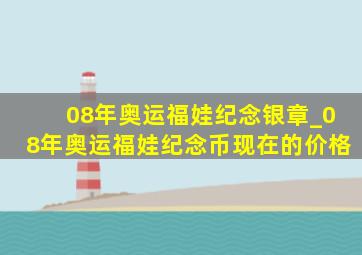 08年奥运福娃纪念银章_08年奥运福娃纪念币现在的价格